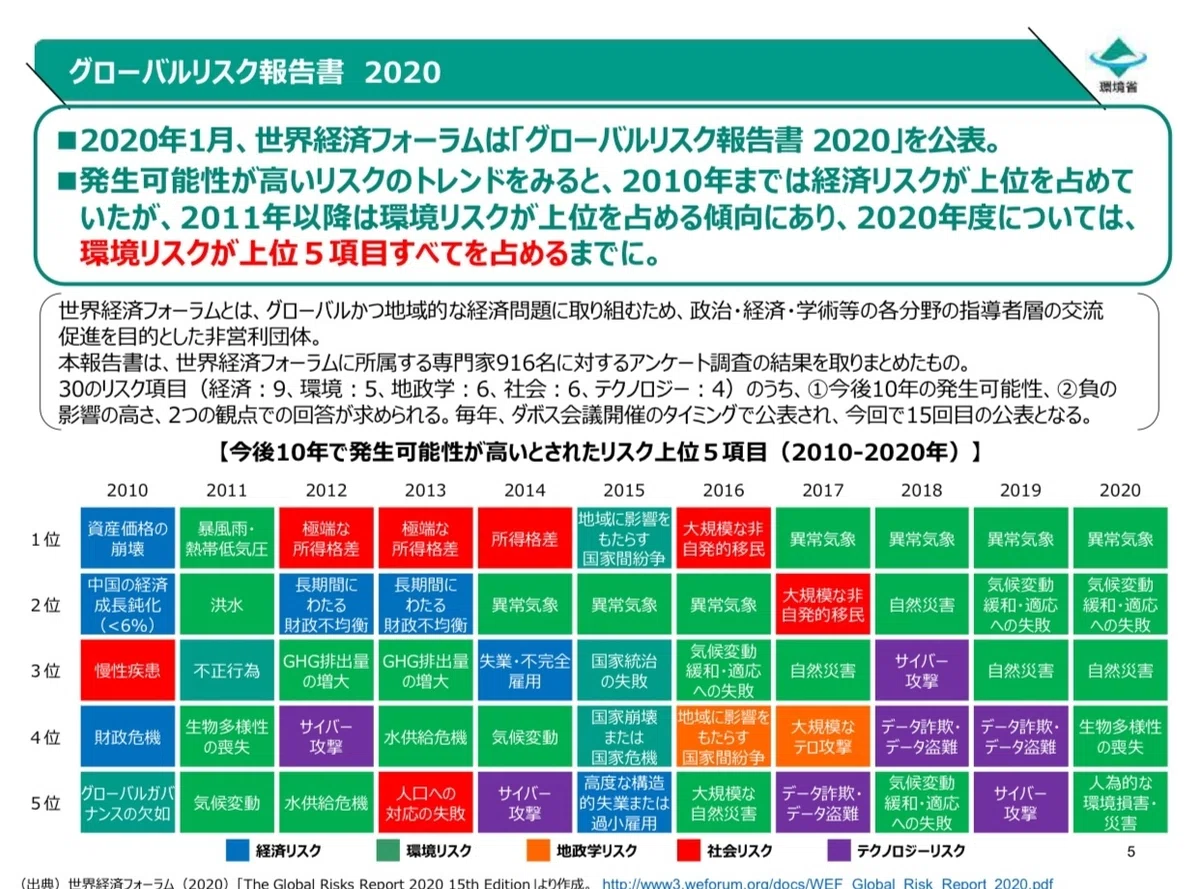 グローバルリスク報告書 2020

環境省

■2020年1月、世界経済フォーラムは「グローバルリスク報告書 2020」を公表。
■発生可能性が高いリスクのトレンドをみると、2010年までは経済リスクが上位を占めていたが、2011年以降は環境リスクが上位を占める傾向にあり、2020年度については、環境リスクが上位５項目すべてを占めるまでに。

世界経済フォーラムとは、グローバルかつ地域的な経済問題に取り組むため、政治・経済・学術等の各分野の指導者層の交流促進を目的とした非営利団体。
本報告書は、世界経済フォーラムに所属する専門家916名に対するアンケート調査の結果を取りまとめたもの。
30のリスク項目（経済：9、環境：5、地政学：6、社会：6、テクノロジー：4）のうち、①今後10年の発生可能性、②負の影響の高さ、2つの観点での回答が求められる。毎年、ダボス会議開催のタイミングで公表され、今回で15回目の公表となる。

【今後10年で発生可能性が高いとされたリスク上位５項目（2010-2020年）】

| | 2010 | 2011 | 2012 | 2013 | 2014 | 2015 | 2016 | 2017 | 2018 | 2019 | 2020 |
|---|---|---|---|---|---|---|---|---|---|---|---|
| 1位 | 資産価格の崩壊 | 暴風雨・熱帯低気圧 | 極端な所得格差 | 極端な所得格差 | 所得格差 | 地域に影響をもたらす国家間紛争 | 大規模な非自発的移民 | 異常気象 | 異常気象 | 異常気象 | 異常気象 |
| 2位 | 中国の経済成長鈍化（<6%） | 洪水 | 長期間にわたる財政不均衡 | 長期間にわたる財政不均衡 | 異常気象 | 異常気象 | 異常気象 | 大規模な非自発的移民 | 自然災害 | 気候変動緩和・適応への失敗 | 気候変動緩和・適応への失敗 |
| 3位 | 慢性疾患 | 不正行為 | GHG排出量の増大 | GHG排出量の増大 | 失業・不完全雇用 | 国家統治の失敗 | 気候変動緩和・適応への失敗 | 自然災害 | サイバー攻撃 | 自然災害 | 自然災害 |
| 4位 | 財政危機 | 生物多様性の喪失 | サイバー攻撃 | 水供給危機 | 気候変動 | 国家崩壊または国家危機 | 地域に影響をもたらす国家間紛争 | 大規模なテロ攻撃 | データ詐欺・データ盗難 | データ詐欺・データ盗難 | 生物多様性の喪失 |
| 5位 | グローバルガバナンスの欠如 | 気候変動 | 水供給危機 | 人口への対応の失敗 | サイバー攻撃 | 高度な構造的失業または過小雇用 | 大規模な自然災害 | データ詐欺・データ盗難 | 気候変動緩和・適応への失敗 | サイバー攻撃 | 人為的な環境損害・災害 |

経済リスク 環境リスク 地政学リスク 社会リスク テクノロジーリスク

5

（出典）世界経済フォーラム（2020）「The Global Risks Report 2020 15th Edition」より作成。 http://www3.weforum.org/docs/WEF_Global_Risk_Report_2020.pdf